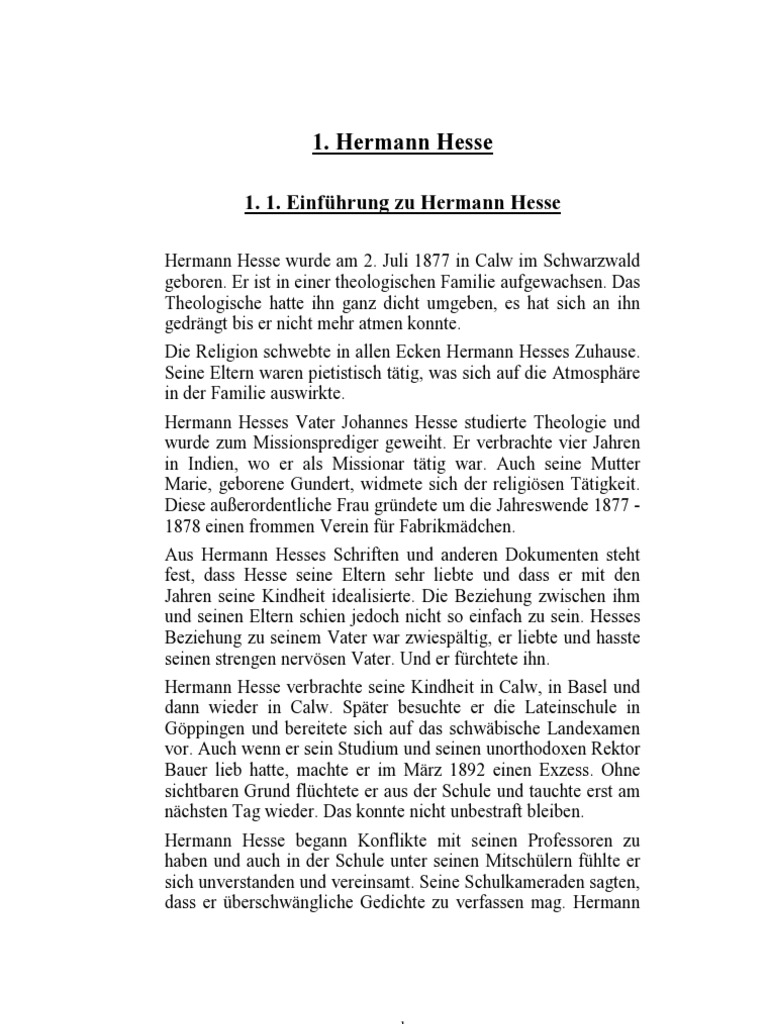 1. Hermann Hesse

1. 1. Einführung zu Hermann Hesse

Hermann Hesse wurde am 2. Juli 1877 in Calw im Schwarzwald geboren. Er ist in einer theologischen Familie aufgewachsen. Das Theologische hatte ihn ganz dicht umgeben, es hat sich an ihn gedrängt bis er nicht mehr atmen konnte.

Die Religion schwebte in allen Ecken Hermann Hesses Zuhause. Seine Eltern waren pietistisch tätig, was sich auf die Atmosphäre in der Familie auswirkte.

Hermann Hesses Vater Johannes Hesse studierte Theologie und wurde zum Missionsprediger geweiht. Er verbrachte vier Jahren in Indien, wo er als Missionar tätig war. Auch seine Mutter Marie, geborene Gundert, widmete sich der religiösen Tätigkeit. Diese außerordentliche Frau gründete um die Jahreswende 1877 - 1878 einen frommen Verein für Fabrikmädchen.

Aus Hermann Hesses Schriften und anderen Dokumenten steht fest, dass Hesse seine Eltern sehr liebte und dass er mit den Jahren seine Kindheit idealisierte. Die Beziehung zwischen ihm und seinen Eltern schien jedoch nicht so einfach zu sein. Hesses Beziehung zu seinem Vater war zwiespältig, er liebte und hasste seinen strengen nervösen Vater. Und er fürchtete ihn.

Hermann Hesse verbrachte seine Kindheit in Calw, in Basel und dann wieder in Calw. Später besuchte er die Lateinschule in Göppingen und bereitete sich auf das schwäbische Landexamen vor. Auch wenn er sein Studium und seinen unorthodoxen Rektor Bauer lieb hatte, machte er im März 1892 einen Exzess. Ohne sichtbaren Grund flüchtete er aus der Schule und tauchte erst am nächsten Tag wieder. Das konnte nicht unbestraft bleiben.

Hermann Hesse begann Konflikte mit seinen Professoren zu haben und auch in der Schule unter seinen Mitschülern fühlte er sich unverstanden und vereinsamt. Seine Schulkameraden sagten, dass er überschwängliche Gedichte zu verfassen mag. Hermann